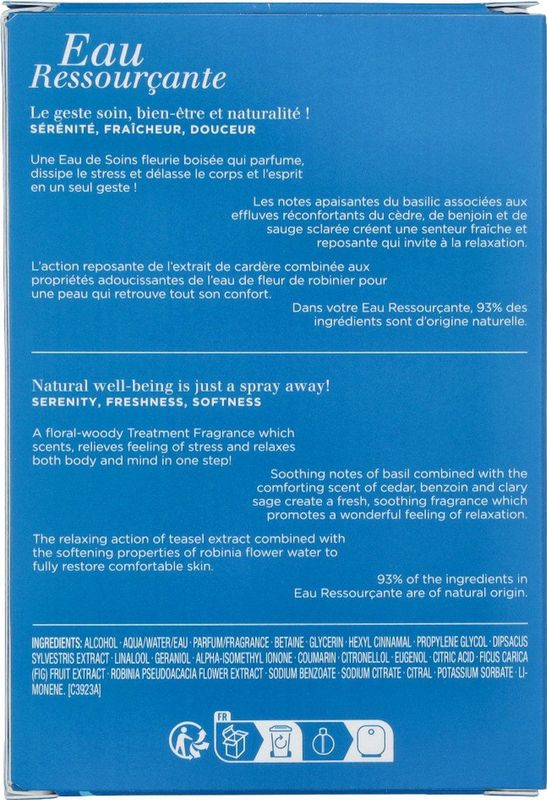 Eau
Ressourçante

Le geste soin, bien-être et naturalité !
SÉRÉNITÉ, FRAÎCHEUR, DOUCEUR

Une Eau de Soins fleurie boisée qui parfume, dissipe le stress et délasse le corps et l'esprit en un seul geste !

Les notes apaisantes du basilic associées aux effluves réconfortants du cèdre, de benjoin et de sauge sclarée créent une senteur fraîche et reposante qui invite à la relaxation.

L'action reposante de l'extrait de cardère combinée aux propriétés adoucissantes de l'eau de fleur de robinier pour une peau qui retrouve tout son confort.

Dans votre Eau Ressourçante, 93% des ingrédients sont d'origine naturelle.

Natural well-being is just a spray away!
SERENITY, FRESHNESS, SOFTNESS

A floral-woody Treatment Fragrance which scents, relieves feeling of stress and relaxes both body and mind in one step!

Soothing notes of basil combined with the comforting scent of cedar, benzoin and clary sage create a fresh, soothing fragrance which promotes a wonderful feeling of relaxation.

The relaxing action of teasel extract combined with the softening properties of robinia flower water to fully restore comfortable skin.

93% of the ingredients in Eau Ressourçante are of natural origin.

INGREDIENTS: ALCOHOL · AQUA/WATER/EAU · PARFUM/FRAGRANCE · BETAINE · GLYCERIN · HEXYL CINNAMAL · PROPYLENE GLYCOL · DIPSACUS SYLVESTRIS EXTRACT · LINALOOL · GERANIOL · ALPHA-ISOMETHYL IONONE · COUMARIN · CITRONELLOL · EUGENOL · CITRIC ACID · FICUS CARICA (FIG) FRUIT EXTRACT · ROBINIA PSEUDOACACIA FLOWER EXTRACT · SODIUM BENZOATE · SODIUM CITRATE · CITRAL · POTASSIUM SORBATE · LIMONENE. [C3923A]

FR